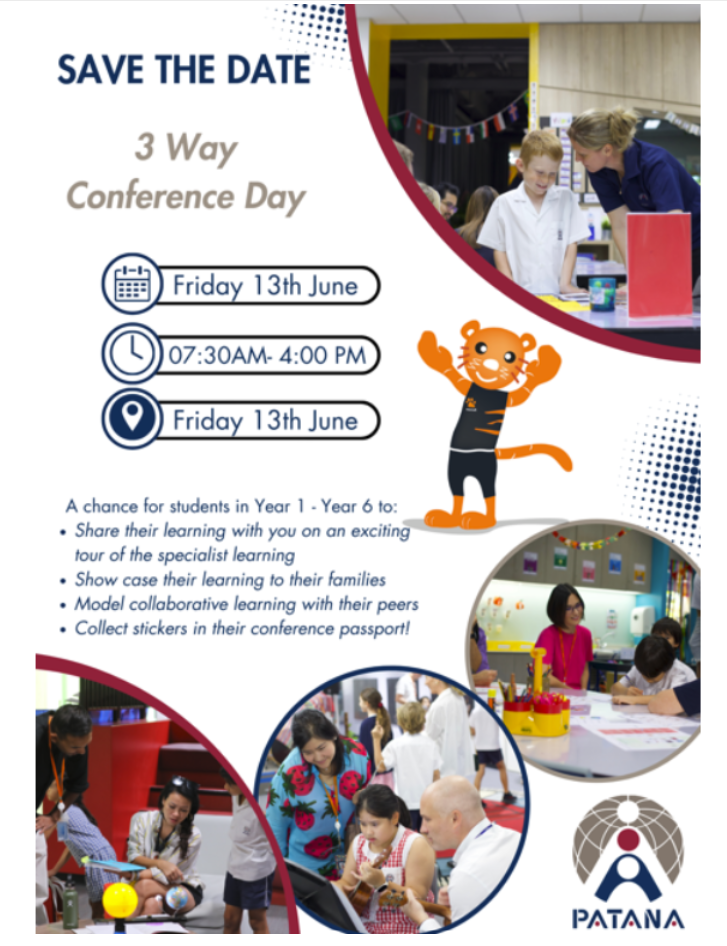 SAVE THE DATE

3 Way Conference Day

Friday 13th June

07:30AM- 4:00 PM

Friday 13th June

A chance for students in Year 1 - Year 6 to:
• Share their learning with you on an exciting tour of the specialist learning
• Show case their learning to their families
• Model collaborative learning with their peers
• Collect stickers in their conference passport!

PATANA